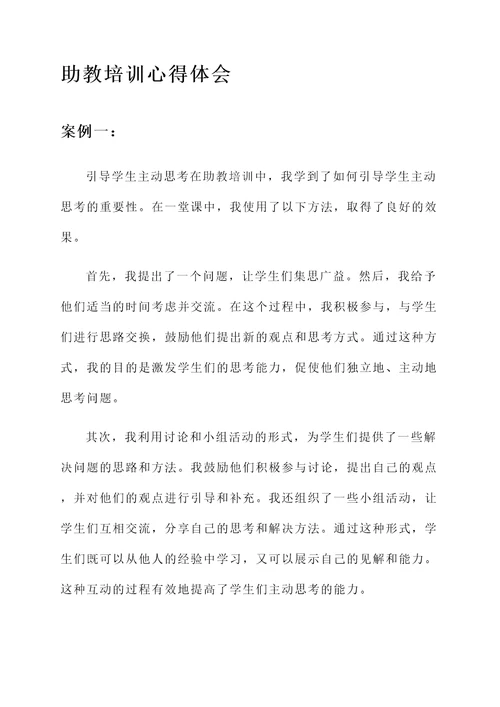 助教培训心得体会

案例一：

引导学生主动思考在助教培训中，我学到了如何引导学生主动思考的重要性。在一堂课中，我使用了以下方法，取得了良好的效果。

首先，我提出了一个问题，让学生们集思广益。然后，我给予他们适当的时间考虑并交流。在这个过程中，我积极参与，与学生们进行思路交换，鼓励他们提出新的观点和思考方式。通过这种方式，我的目的是激发学生们的思考能力，促使他们独立地、主动地思考问题。

其次，我利用讨论和小组活动的形式，为学生们提供了一些解决问题的思路和方法。我鼓励他们积极参与讨论，提出自己的观点，并对他们的观点进行引导和补充。我还组织了一些小组活动，让学生们互相交流，分享自己的思考和解决方法。通过这种形式，学生们既可以从他人的经验中学习，又可以展示自己的见解和能力。这种互动的过程有效地提高了学生们主动思考的能力。